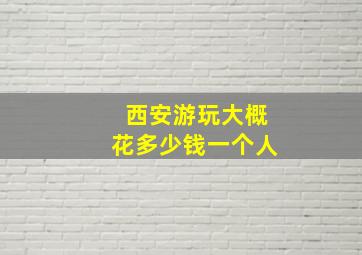 西安游玩大概
花多少钱一个人